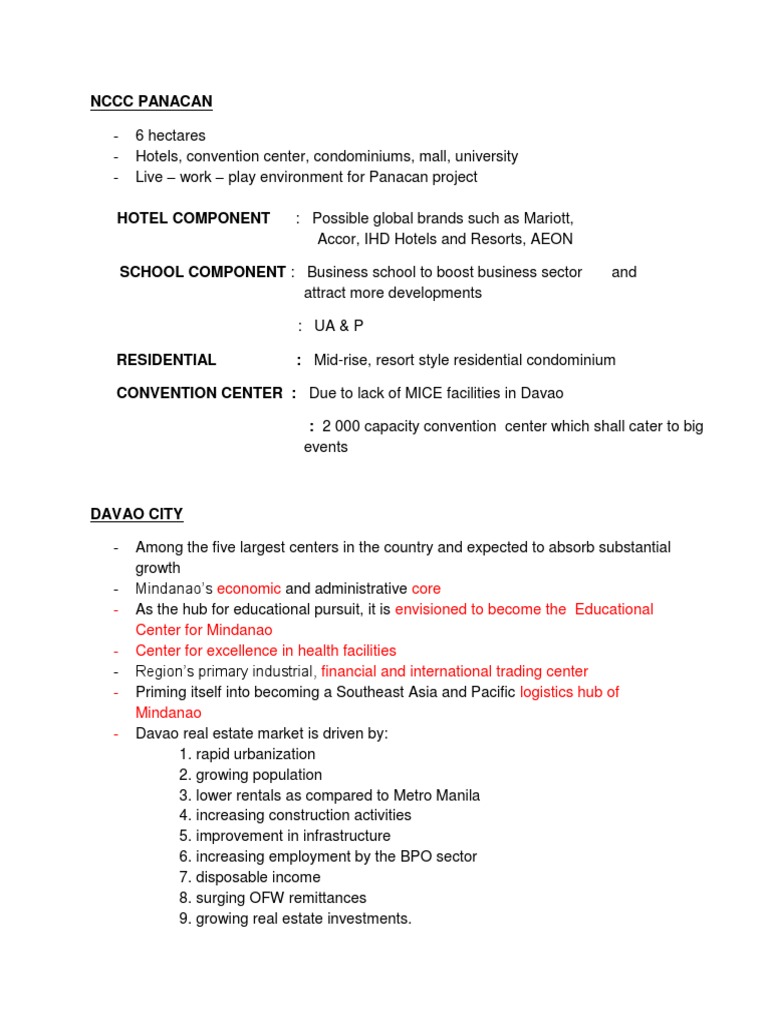 NCCC PANACAN

- 6 hectares
- Hotels, convention center, condominiums, mall, university
- Live – work – play environment for Panacan project

HOTEL COMPONENT : Possible global brands such as Mariott, Accor, IHD Hotels and Resorts, AEON

SCHOOL COMPONENT : Business school to boost business sector and attract more developments

: UA & P

RESIDENTIAL : Mid-rise, resort style residential condominium

CONVENTION CENTER : Due to lack of MICE facilities in Davao

: 2 000 capacity convention center which shall cater to big events

DAVAO CITY

- Among the five largest centers in the country and expected to absorb substantial growth
- Mindanao's economic and administrative core
- As the hub for educational pursuit, it is envisioned to become the Educational Center for Mindanao
- Center for excellence in health facilities
- Region's primary industrial, financial and international trading center
- Priming itself into becoming a Southeast Asia and Pacific logistics hub of Mindanao
- Davao real estate market is driven by:
1. rapid urbanization
2. growing population
3. lower rentals as compared to Metro Manila
4. increasing construction activities
5. improvement in infrastructure
6. increasing employment by the BPO sector
7. disposable income
8. surging OFW remittances
9. growing real estate investments.